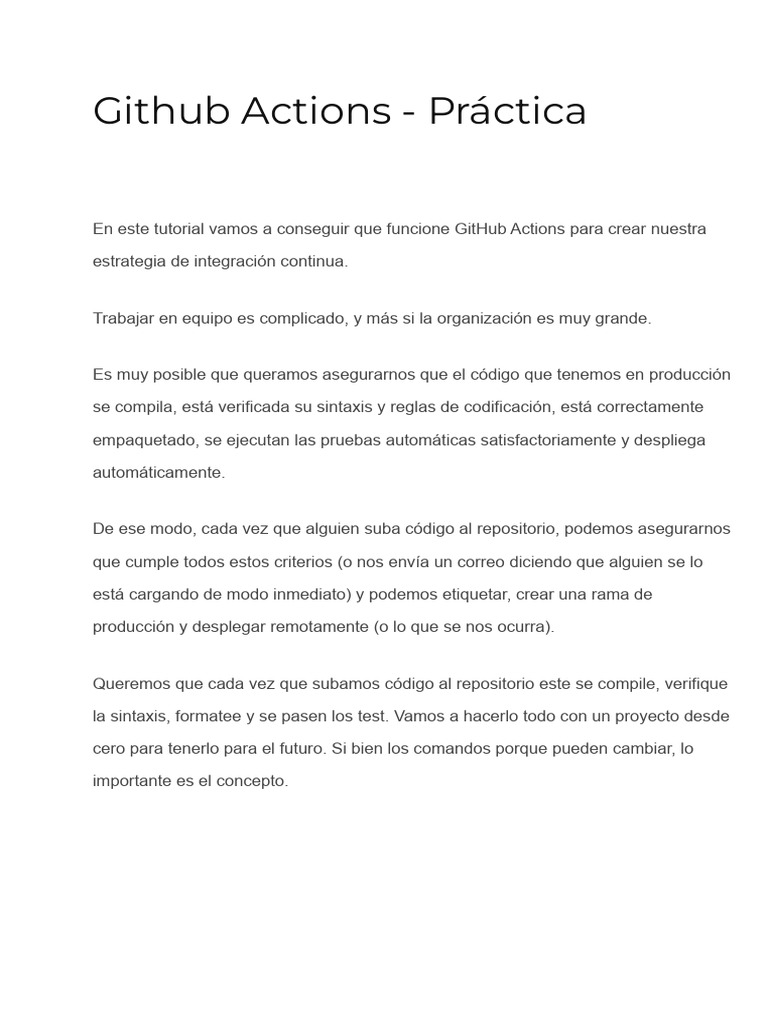 Github Actions - Práctica

En este tutorial vamos a conseguir que funcione GitHub Actions para crear nuestra estrategia de integración continua.

Trabajar en equipo es complicado, y más si la organización es muy grande.

Es muy posible que queramos asegurarnos que el código que tenemos en producción se compila, está verificada su sintaxis y reglas de codificación, está correctamente empaquetado, se ejecutan las pruebas automáticas satisfactoriamente y despliega automáticamente.

De ese modo, cada vez que alguien suba código al repositorio, podemos asegurarnos que cumple todos estos criterios (o nos envía un correo diciendo que alguien se lo está cargando de modo inmediato) y podemos etiquetar, crear una rama de producción y desplegar remotamente (o lo que se nos ocurra).

Queremos que cada vez que subamos código al repositorio este se compile, verifique la sintaxis, formatee y se pasen los test. Vamos a hacerlo todo con un proyecto desde cero para tenerlo para el futuro. Si bien los comandos porque pueden cambiar, lo importante es el concepto.